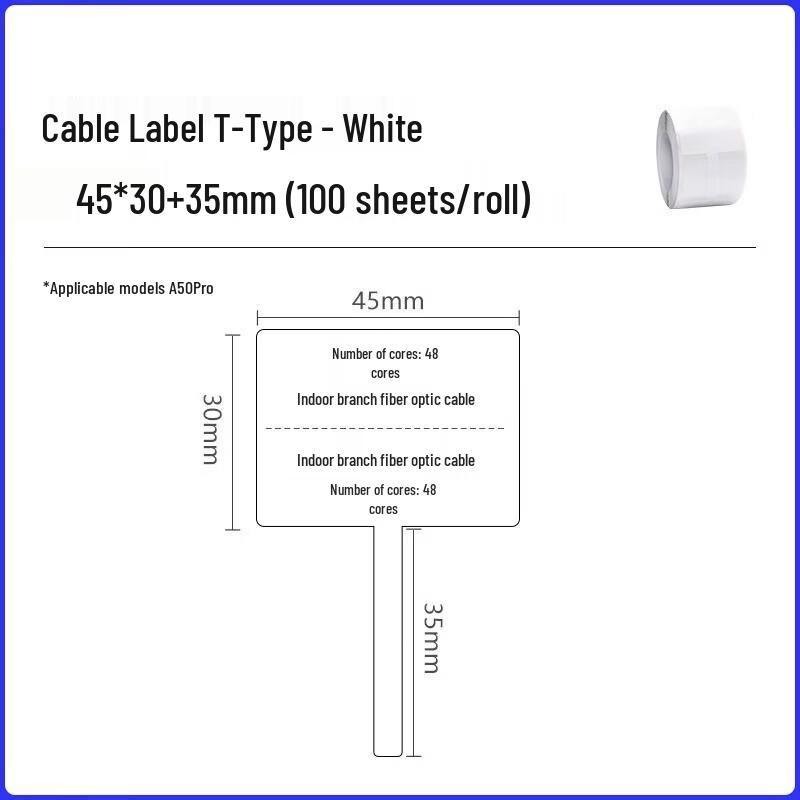 Cable Label T-Type - White

45*30+35mm (100 sheets/roll)

*Applicable models A50Pro

45mm

30mm

Number of cores: 48 cores

Indoor branch fiber optic cable

Indoor branch fiber optic cable

Number of cores: 48 cores

35mm